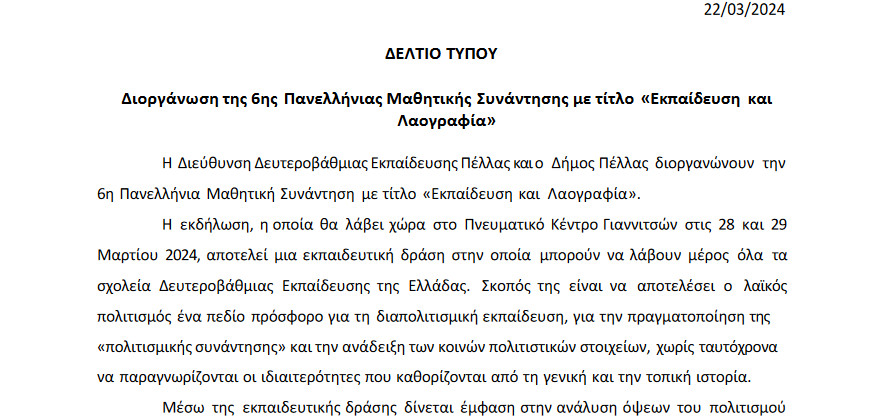 22/03/2024

ΔΕΛΤΙΟ ΤΥΠΟΥ

Διοργάνωση της 6ης Πανελλήνιας Μαθητικής Συνάντησης με τίτλο «Εκπαίδευση και Λαογραφία»

Η Διεύθυνση Δευτεροβάθμιας Εκπαίδευσης Πέλλας και ο Δήμος Πέλλας διοργανώνουν την 6η Πανελλήνια Μαθητική Συνάντηση με τίτλο «Εκπαίδευση και Λαογραφία».

Η εκδήλωση, η οποία θα λάβει χώρα στο Πνευματικό Κέντρο Γιαννιτσών στις 28 και 29 Μαρτίου 2024, αποτελεί μια εκπαιδευτική δράση στην οποία μπορούν να λάβουν μέρος όλα τα σχολεία Δευτεροβάθμιας Εκπαίδευσης της Ελλάδας. Σκοπός της είναι να αποτελέσει ο λαϊκός πολιτισμός ένα πεδίο πρόσφορο για τη διαπολιτισμική εκπαίδευση, για την πραγματοποίηση της «πολιτισμικής συνάντησης» και την ανάδειξη των κοινών πολιτιστικών στοιχείων, χωρίς ταυτόχρονα να παραγνωρίζονται οι ιδιαιτερότητες που καθορίζονται από τη γενική και την τοπική ιστορία.

Μέσω της εκπαιδευτικής δράσης δίνεται έμφαση στην ανάλυση όψεων του πολιτισμού